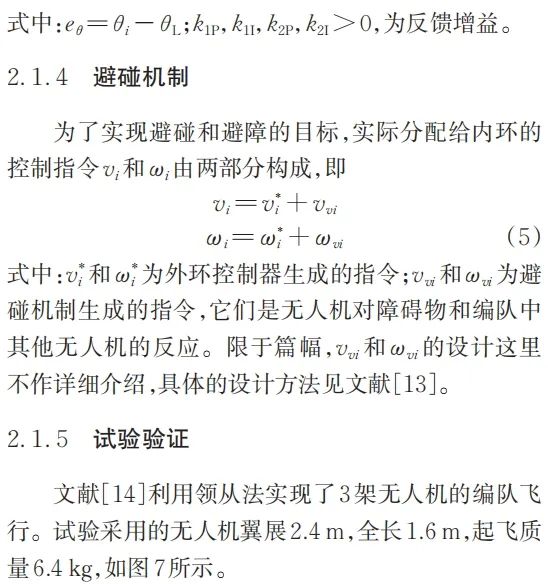 式中：$e_\theta = \theta_i - \theta_L$；$k_{1P}, k_{1I}, k_{2P}, k_{2I} > 0$，为反馈增益。

2.1.4　避碰机制

为了实现避碰和避障的目标，实际分配给内环的控制指令$v_i$和$\omega_i$由两部分构成，即

$v_i = v_i^* + v_{vi}$
$\omega_i = \omega_i^* + \omega_{vi}$　(5)

式中：$v_i^*$和$\omega_i^*$为外环控制器生成的指令；$v_{vi}$和$\omega_{vi}$为避碰机制生成的指令，它们是无人机对障碍物和编队中其他无人机的反应。限于篇幅，$v_{vi}$和$\omega_{vi}$的设计这里不作详细介绍，具体的设计方法见文献[13]。

2.1.5　试验验证

文献[14]利用领从法实现了3架无人机的编队飞行。试验采用的无人机翼展2.4 m，全长1.6 m，起飞质量6.4 kg，如图7所示。